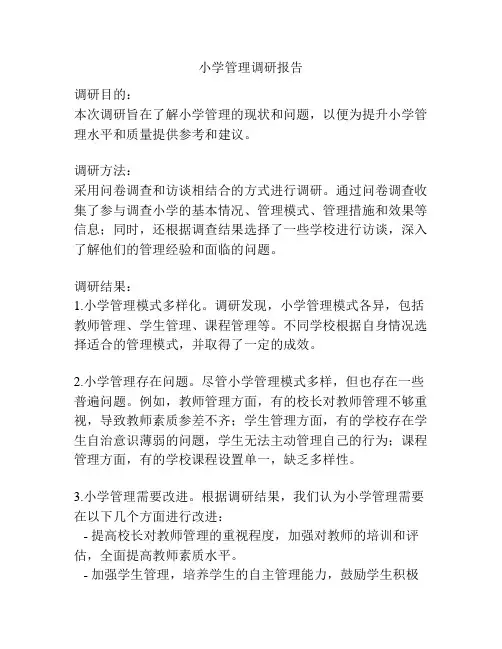 小学管理调研报告

调研目的：
本次调研旨在了解小学管理的现状和问题，以便为提升小学管理水平和质量提供参考和建议。

调研方法：
采用问卷调查和访谈相结合的方式进行调研。通过问卷调查收集了参与调查小学的基本情况、管理模式、管理措施和效果等信息；同时，还根据调查结果选择了一些学校进行访谈，深入了解他们的管理经验和面临的问题。

调研结果：
1.小学管理模式多样化。调研发现，小学管理模式各异，包括教师管理、学生管理、课程管理等。不同学校根据自身情况选择适合的管理模式，并取得了一定的成效。

2.小学管理存在问题。尽管小学管理模式多样，但也存在一些普遍问题。例如，教师管理方面，有的校长对教师管理不够重视，导致教师素质参差不齐；学生管理方面，有的学校存在学生自治意识薄弱的问题，学生无法主动管理自己的行为；课程管理方面，有的学校课程设置单一，缺乏多样性。

3.小学管理需要改进。根据调研结果，我们认为小学管理需要在以下几个方面进行改进：
- 提高校长对教师管理的重视程度，加强对教师的培训和评估，全面提高教师素质水平。
- 加强学生管理，培养学生的自主管理能力，鼓励学生积极